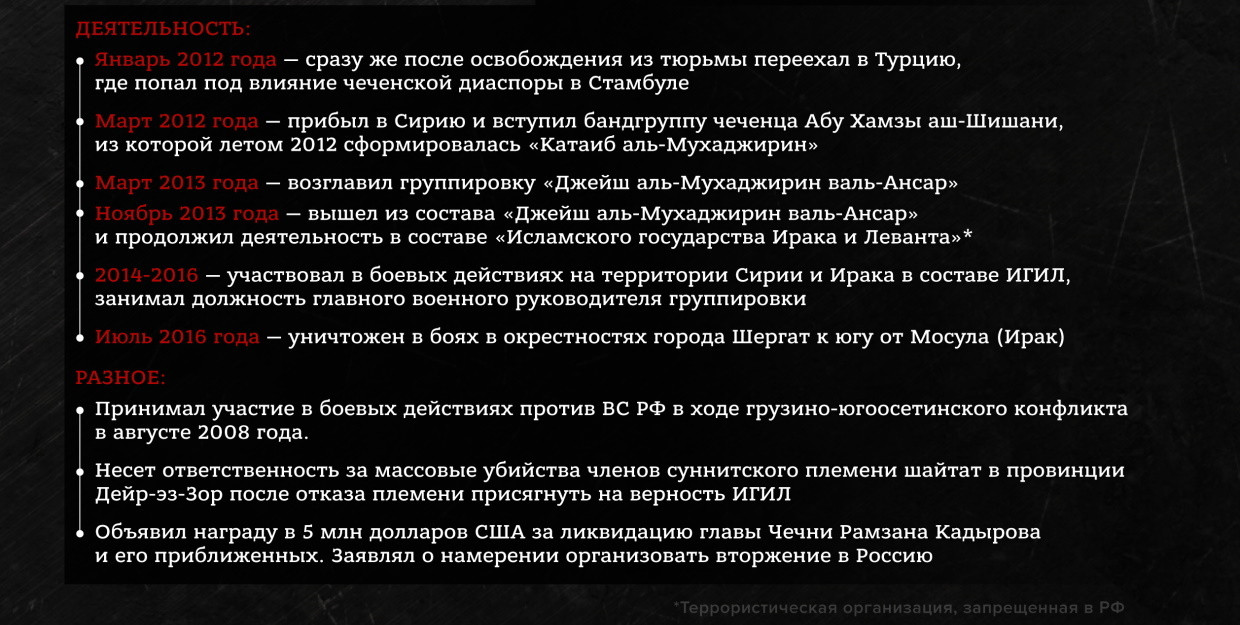 ДЕЯТЕЛЬНОСТЬ:

Январь 2012 года — сразу же после освобождения из тюрьмы переехал в Турцию, где попал под влияние чеченской диаспоры в Стамбуле

Март 2012 года — прибыл в Сирию и вступил бандгруппу чеченца Абу Хамзы аш-Шишани, из которой летом 2012 сформировалась «Катаиб аль-Мухаджирин»

Март 2013 года — возглавил группировку «Джейш аль-Мухаджирин валь-Ансар»

Ноябрь 2013 года — вышел из состава «Джейш аль-Мухаджирин валь-Ансар» и продолжил деятельность в составе «Исламского государства Ирака и Леванта»*

2014-2016 — участвовал в боевых действиях на территории Сирии и Ирака в составе ИГИЛ, занимал должность главного военного руководителя группировки

Июль 2016 года — уничтожен в боях в окрестностях города Шергат к югу от Мосула (Ирак)

РАЗНОЕ:

Принимал участие в боевых действиях против ВС РФ в ходе грузино-югоосетинского конфликта в августе 2008 года.

Несет ответственность за массовые убийства членов суннитского племени шайтат в провинции Дейр-эз-Зор после отказа племени присягнуть на верность ИГИЛ

Объявил награду в 5 млн долларов США за ликвидацию главы Чечни Рамзана Кадырова и его приближенных. Заявлял о намерении организовать вторжение в Россию

*Террористическая организация, запрещенная в РФ